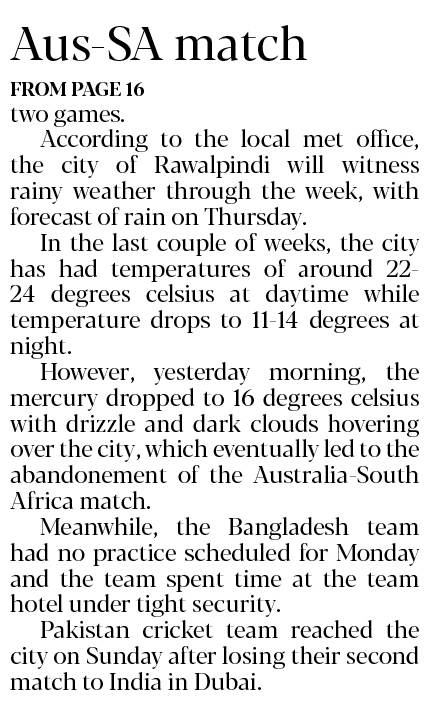 Aus-SA match

FROM PAGE 16

two games.

According to the local met office, the city of Rawalpindi will witness rainy weather through the week, with forecast of rain on Thursday.

In the last couple of weeks, the city has had temperatures of around 22-24 degrees celsius at daytime while temperature drops to 11-14 degrees at night.

However, yesterday morning, the mercury dropped to 16 degrees celsius with drizzle and dark clouds hovering over the city, which eventually led to the abandonement of the Australia-South Africa match.

Meanwhile, the Bangladesh team had no practice scheduled for Monday and the team spent time at the team hotel under tight security.

Pakistan cricket team reached the city on Sunday after losing their second match to India in Dubai.